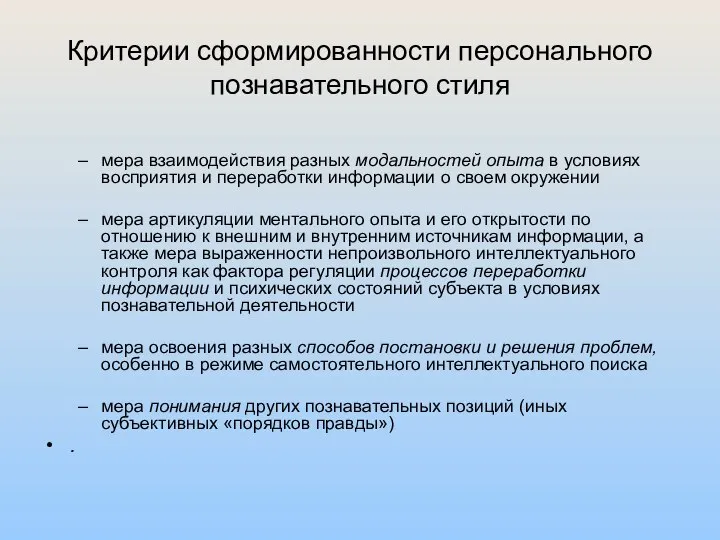 Критерии сформированности персонального познавательного стиля

– мера взаимодействия разных модальностей опыта в условиях восприятия и переработки информации о своем окружении

– мера артикуляции ментального опыта и его открытости по отношению к внешним и внутренним источникам информации, а также мера выраженности непроизвольного интеллектуального контроля как фактора регуляции процессов переработки информации и психических состояний субъекта в условиях познавательной деятельности

– мера освоения разных способов постановки и решения проблем, особенно в режиме самостоятельного интеллектуального поиска

– мера понимания других познавательных позиций (иных субъективных «порядков правды»)

• .